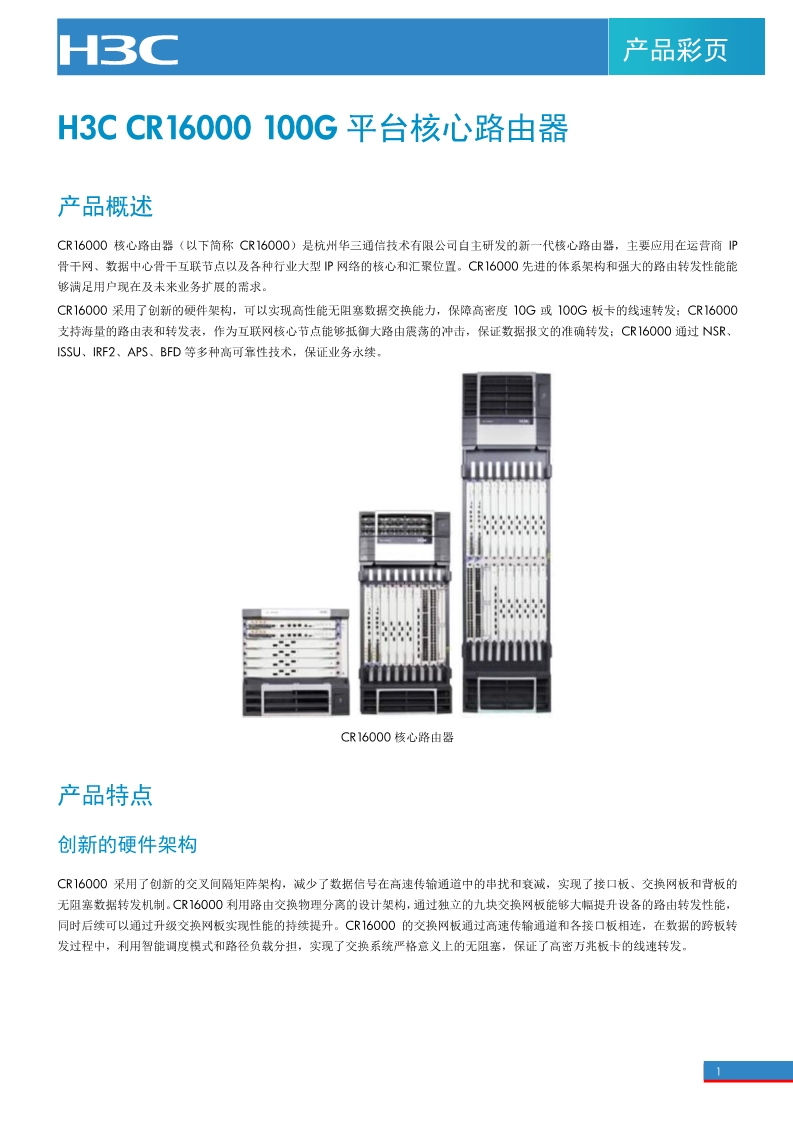 H3C

产品彩页

H3C CR16000 100G 平台核心路由器

产品概述

CR16000 核心路由器（以下简称 CR16000）是杭州华三通信技术有限公司自主研发的新一代核心路由器，主要应用在运营商 IP 骨干网、数据中心骨干互联节点以及各种行业大型 IP 网络的核心和汇聚位置。CR16000 先进的体系架构和强大的路由转发性能能够满足用户现在及未来业务扩展的需求。

CR16000 采用了创新的硬件架构，可以实现高性能无阻塞数据交换能力，保障高密度 10G 或 100G 板卡的线速转发；CR16000 支持海量的路由表和转发表，作为互联网核心节点能够抵御大路由震荡的冲击，保证数据报文的准确转发；CR16000 通过 NSR、ISSU、IRF2、APS、BFD 等多种高可靠性技术，保证业务永续。

CR16000 核心路由器

产品特点

创新的硬件架构

CR16000 采用了创新的交叉间隔矩阵架构，减少了数据信号在高速传输通道中的串扰和衰减，实现了接口板、交换网板和背板的无阻塞数据转发机制。CR16000 利用路由交换物理分离的设计架构，通过独立的九块交换网板能够大幅提升设备的路由转发性能，同时后续可以通过升级交换网板实现性能的持续提升。CR16000 的交换网板通过高速传输通道和各接口板相连，在数据的跨板转发过程中，利用智能调度模式和路径负载分担，实现了交换系统严格意义上的无阻塞，保证了高密万兆板卡的线速转发。

1